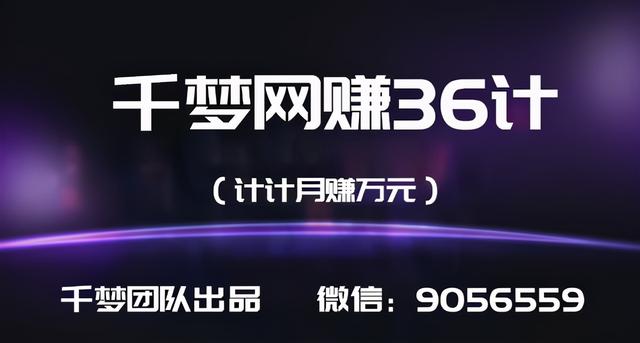 千梦网赚36计

（计计月赚万元）

千梦团队出品　　微信：9056559